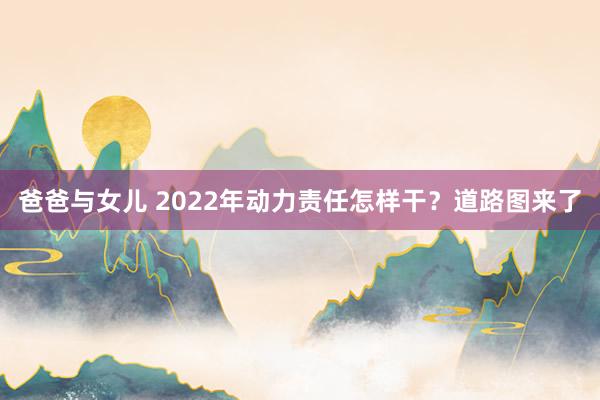 爸爸与女儿 2022年动力责任怎样干？道路图来了